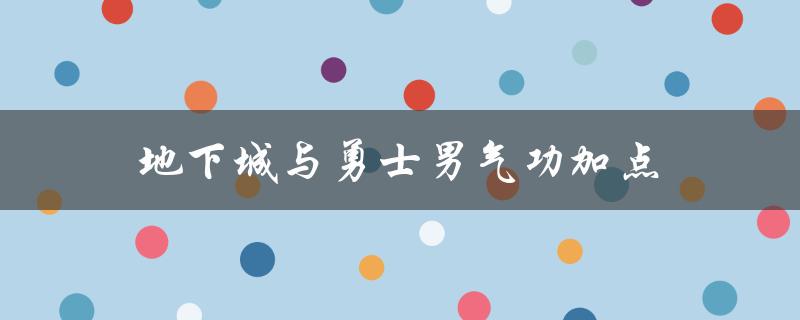 地下城与勇士男气功加点